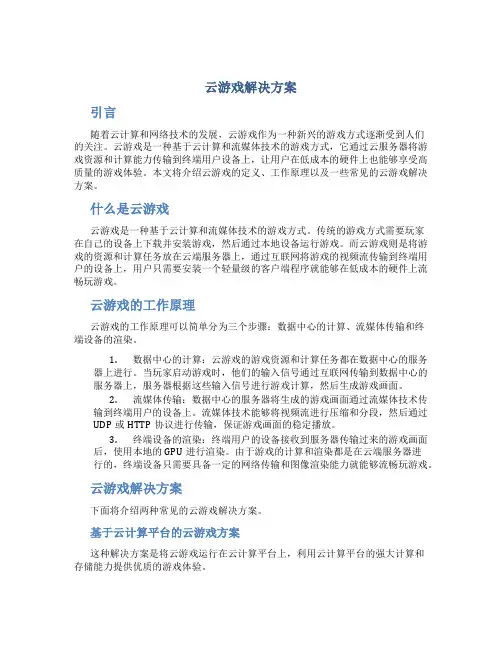 云游戏解决方案

引言

随着云计算和网络技术的发展，云游戏作为一种新兴的游戏方式逐渐受到人们的关注。云游戏是一种基于云计算和流媒体技术的游戏方式，它通过云服务器将游戏资源和计算能力传输到终端用户设备上，让用户在低成本的硬件上也能够享受高质量的游戏体验。本文将介绍云游戏的定义、工作原理以及一些常见的云游戏解决方案。

什么是云游戏

云游戏是一种基于云计算和流媒体技术的游戏方式。传统的游戏方式需要玩家在自己的设备上下载并安装游戏，然后通过本地设备运行游戏。而云游戏则是将游戏的资源和计算任务放在云端服务器上，通过互联网将游戏的视频流传输到终端用户的设备上，用户只需要安装一个轻量级的客户端程序就能够在低成本的硬件上流畅玩游戏。

云游戏的工作原理

云游戏的工作原理可以简单分为三个步骤：数据中心的计算、流媒体传输和终端设备的渲染。

1. 数据中心的计算：云游戏的游戏资源和计算任务都在数据中心的服务器上进行。当玩家启动游戏时，他们的输入信号通过互联网传输到数据中心的服务器上，服务器根据这些输入信号进行游戏计算，然后生成游戏画面。
2. 流媒体传输：数据中心的服务器将生成的游戏画面通过流媒体技术传输到终端用户的设备上。流媒体技术能够将视频流进行压缩和分段，然后通过 UDP 或 HTTP 协议进行传输，保证游戏画面的稳定播放。
3. 终端设备的渲染：终端用户的设备接收到服务器传输过来的游戏画面后，使用本地的 GPU 进行渲染。由于游戏的计算和渲染都是在云端服务器进行的，终端设备只需要具备一定的网络传输和图像渲染能力就能够流畅玩游戏。

云游戏解决方案

下面将介绍两种常见的云游戏解决方案。

基于云计算平台的云游戏方案

这种解决方案是将云游戏运行在云计算平台上，利用云计算平台的强大计算和存储能力提供优质的游戏体验。